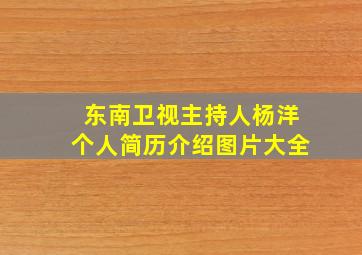 东南卫视主持人杨洋
个人简历介绍图片大全